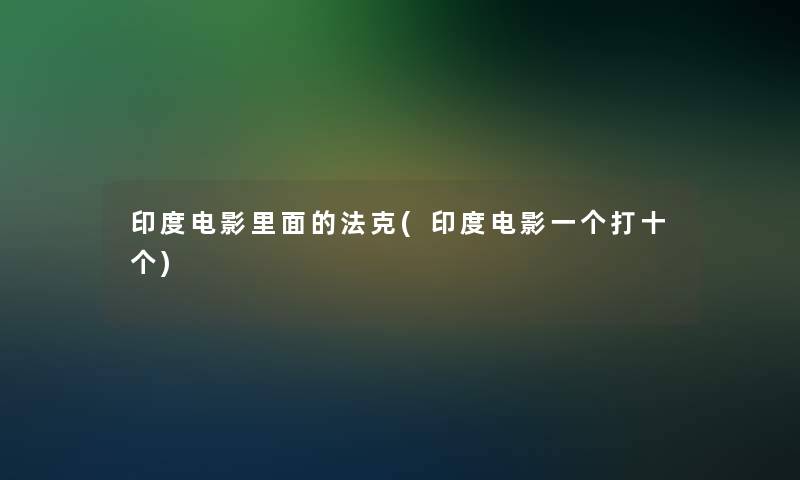 印度电影里面的法克(印度电影一个打十个)